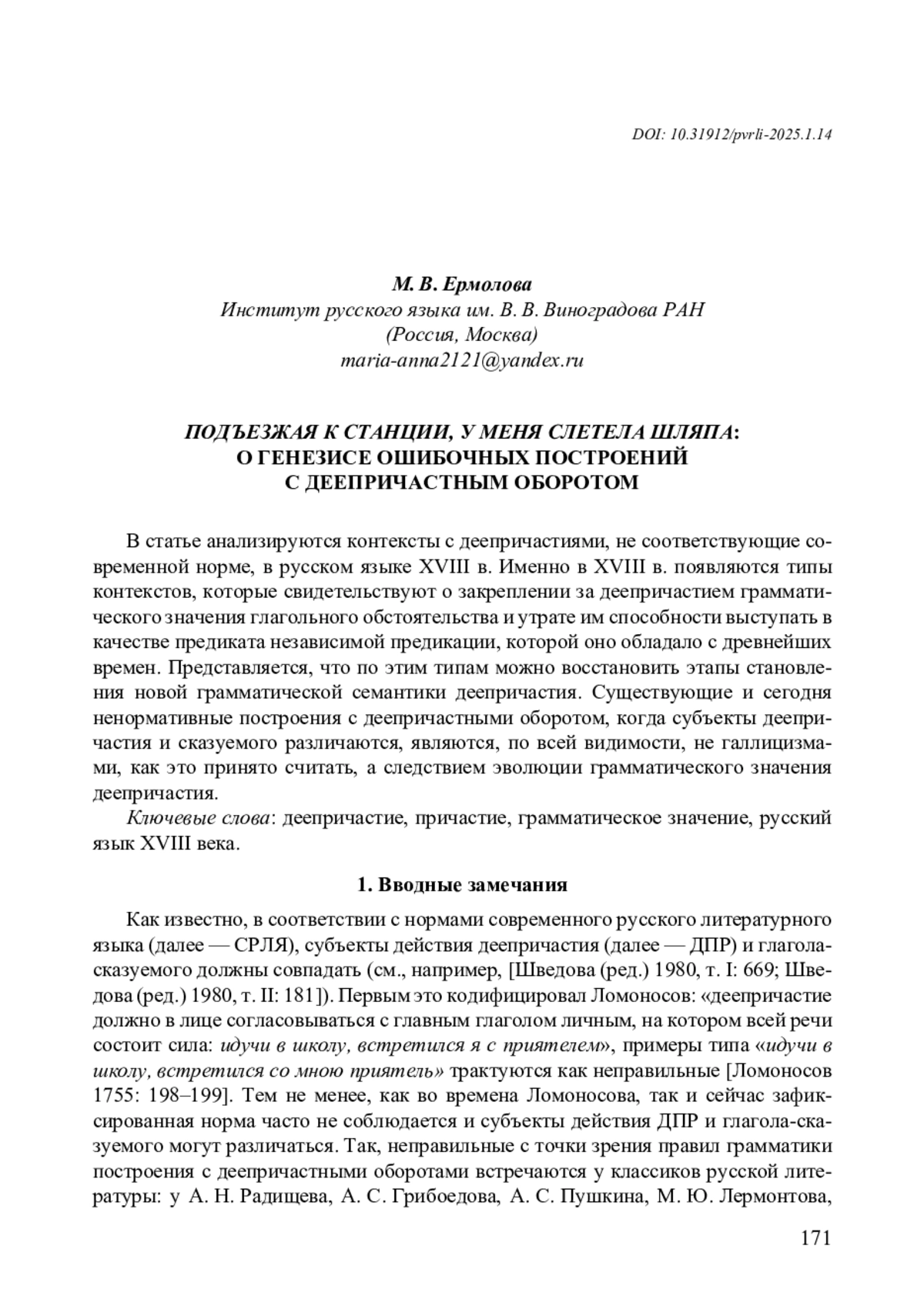 DOI: 10.31912/pvrli-2025.1.14

М. В. Ермолова
Институт русского языка им. В. В. Виноградова РАН
(Россия, Москва)
maria-anna2121@yandex.ru

ПОДЪЕЗЖАЯ К СТАНЦИИ, У МЕНЯ СЛЕТЕЛА ШЛЯПА:
О ГЕНЕЗИСЕ ОШИБОЧНЫХ ПОСТРОЕНИЙ
С ДЕЕПРИЧАСТНЫМ ОБОРОТОМ

В статье анализируются контексты с деепричастиями, не соответствующие современной норме, в русском языке XVIII в. Именно в XVIII в. появляются типы контекстов, которые свидетельствуют о закреплении за деепричастием грамматического значения глагольного обстоятельства и утрате им способности выступать в качестве предиката независимой предикации, которой оно обладало с древнейших времен. Представляется, что по этим типам можно восстановить этапы становления новой грамматической семантики деепричастия. Существующие и сегодня ненормативные построения с деепричастными оборотом, когда субъекты деепричастия и сказуемого различаются, являются, по всей видимости, не галлицизмами, как это принято считать, а следствием эволюции грамматического значения деепричастия.

Ключевые слова: деепричастие, причастие, грамматическое значение, русский язык XVIII века.

1. Вводные замечания

Как известно, в соответствии с нормами современного русского литературного языка (далее — СРЛЯ), субъекты действия деепричастия (далее — ДПР) и глагола-сказуемого должны совпадать (см., например, [Шведова (ред.) 1980, т. I: 669; Шведова (ред.) 1980, т. II: 181]). Первым это кодифицировал Ломоносов: «деепричастие должно в лице согласовываться с главным глаголом личным, на котором всей речи состоит сила: идучи в школу, встретился я с приятелем», примеры типа «идучи в школу, встретился со мною приятель» трактуются как неправильные [Ломоносов 1755: 198–199]. Тем не менее, как во времена Ломоносова, так и сейчас зафиксированная норма часто не соблюдается и субъекты действия ДПР и глагола-сказуемого могут различаться. Так, неправильные с точки зрения правил грамматики построения с деепричастными оборотами встречаются у классиков русской литературы: у А. Н. Радищева, А. С. Грибоедова, А. С. Пушкина, М. Ю. Лермонтова,

171